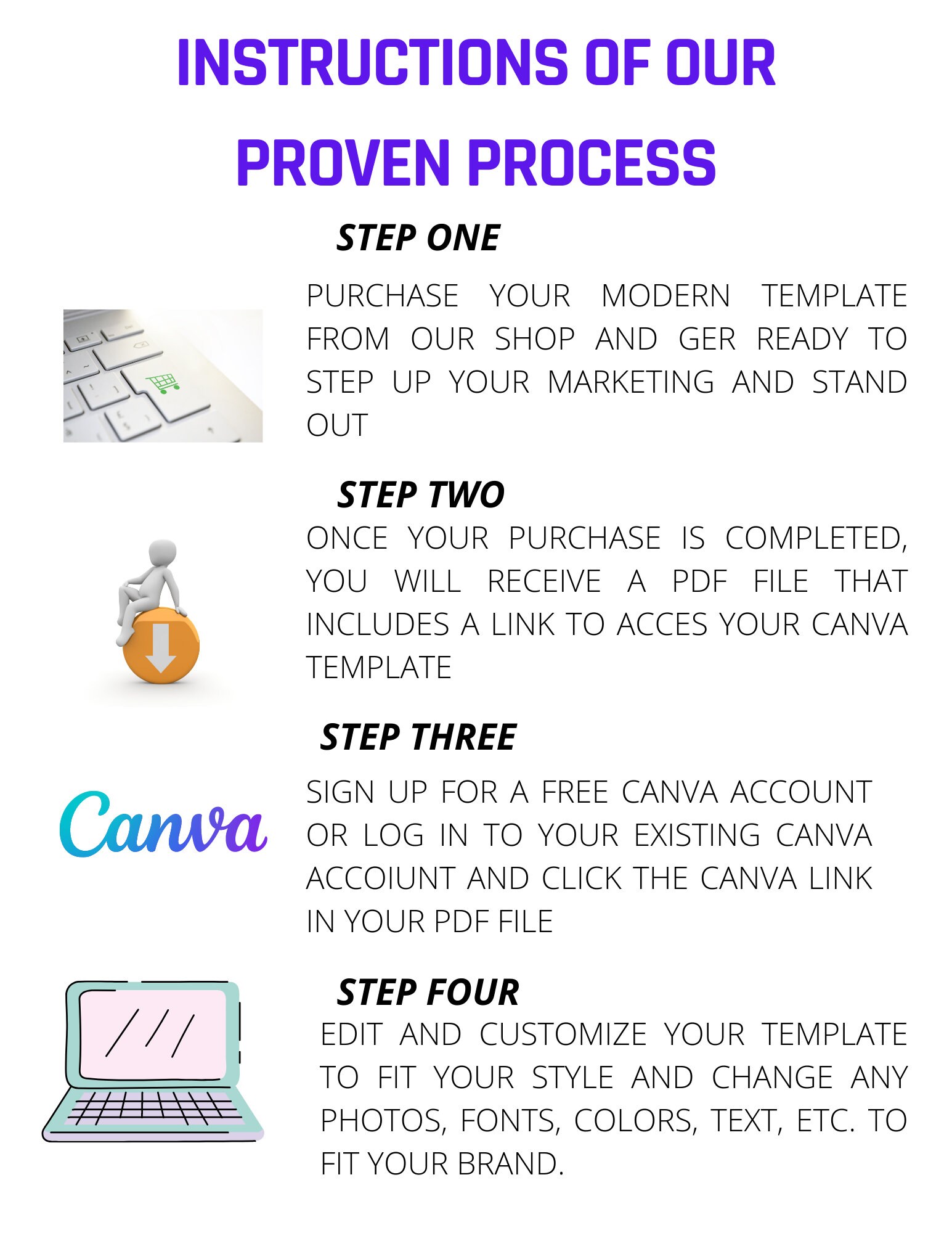 INSTRUCTIONS OF OUR PROVEN PROCESS

STEP ONE

PURCHASE YOUR MODERN TEMPLATE FROM OUR SHOP AND GER READY TO STEP UP YOUR MARKETING AND STAND OUT

STEP TWO

ONCE YOUR PURCHASE IS COMPLETED, YOU WILL RECEIVE A PDF FILE THAT INCLUDES A LINK TO ACCES YOUR CANVA TEMPLATE

STEP THREE

Canva

SIGN UP FOR A FREE CANVA ACCOUNT OR LOG IN TO YOUR EXISTING CANVA ACCOIUNT AND CLICK THE CANVA LINK IN YOUR PDF FILE

STEP FOUR

EDIT AND CUSTOMIZE YOUR TEMPLATE TO FIT YOUR STYLE AND CHANGE ANY PHOTOS, FONTS, COLORS, TEXT, ETC. TO FIT YOUR BRAND.